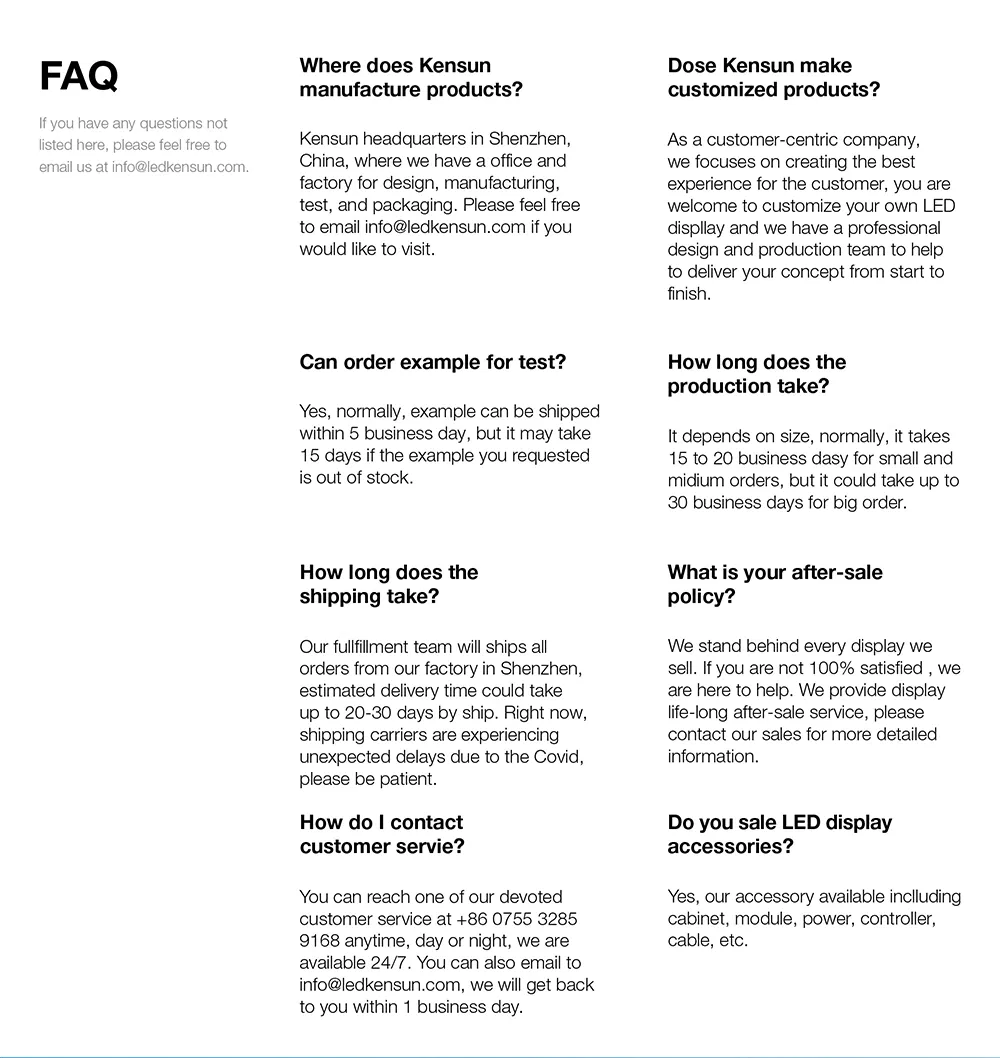 FAQ

If you have any questions not listed here, please feel free to email us at info@ledkensun.com.

Where does Kensun manufacture products?

Kensun headquarters in Shenzhen, China, where we have a office and factory for design, manufacturing, test, and packaging. Please feel free to email info@ledkensun.com if you would like to visit.

Can order example for test?

Yes, normally, example can be shipped within 5 business day, but it may take 15 days if the example you requested is out of stock.

How long does the shipping take?

Our fullfillment team will ships all orders from our factory in Shenzhen, estimated delivery time could take up to 20-30 days by ship. Right now, shipping carriers are experiencing unexpected delays due to the Covid, please be patient.

How do I contact customer servie?

You can reach one of our devoted customer service at +86 0755 3285 9168 anytime, day or night, we are available 24/7. You can also email to info@ledkensun.com, we will get back to you within 1 business day.

Dose Kensun make customized products?

As a customer-centric company, we focuses on creating the best experience for the customer, you are welcome to customize your own LED displlay and we have a professional design and production team to help to deliver your concept from start to finish.

How long does the production take?

It depends on size, normally, it takes 15 to 20 business dasy for small and midium orders, but it could take up to 30 business days for big order.

What is your after-sale policy?

We stand behind every display we sell. If you are not 100% satisfied , we are here to help. We provide display life-long after-sale service, please contact our sales for more detailed information.

Do you sale LED display accessories?

Yes, our accessory available inclluding cabinet, module, power, controller, cable, etc.